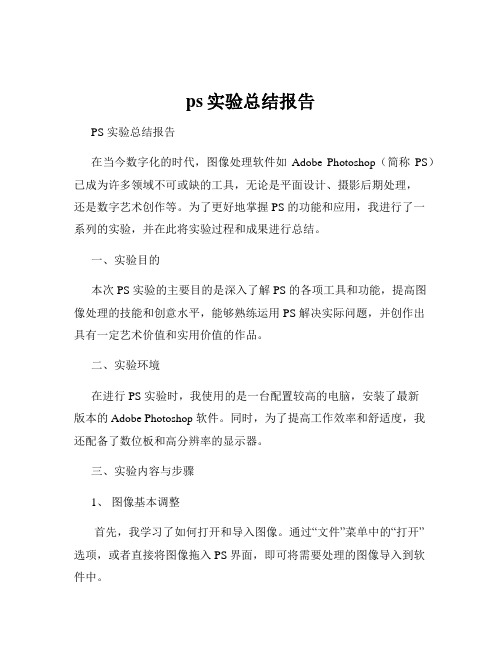 ps 实验总结报告

PS 实验总结报告

在当今数字化的时代，图像处理软件如 Adobe Photoshop（简称 PS）已成为许多领域不可或缺的工具，无论是平面设计、摄影后期处理，还是数字艺术创作等。为了更好地掌握 PS 的功能和应用，我进行了一系列的实验，并在此将实验过程和成果进行总结。

一、实验目的

本次 PS 实验的主要目的是深入了解 PS 的各项工具和功能，提高图像处理的技能和创意水平，能够熟练运用 PS 解决实际问题，并创作出具有一定艺术价值和实用价值的作品。

二、实验环境

在进行 PS 实验时，我使用的是一台配置较高的电脑，安装了最新版本的 Adobe Photoshop 软件。同时，为了提高工作效率和舒适度，我还配备了数位板和高分辨率的显示器。

三、实验内容与步骤

1、 图像基本调整

首先，我学习了如何打开和导入图像。通过“文件”菜单中的“打开”选项，或者直接将图像拖入 PS 界面，即可将需要处理的图像导入到软件中。